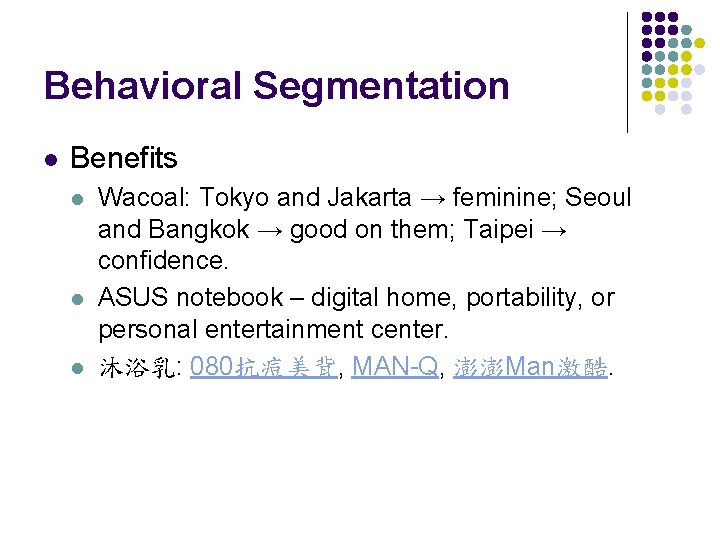 Behavioral Segmentation

Benefits

Wacoal: Tokyo and Jakarta → feminine; Seoul and Bangkok → good on them; Taipei → confidence.

ASUS notebook – digital home, portability, or personal entertainment center.

沐浴乳: 080抗痘美背, MAN-Q, 澎澎Man激酷.